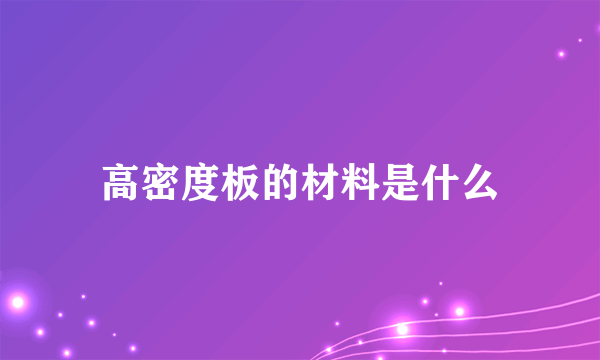 高密度板的材料是什么